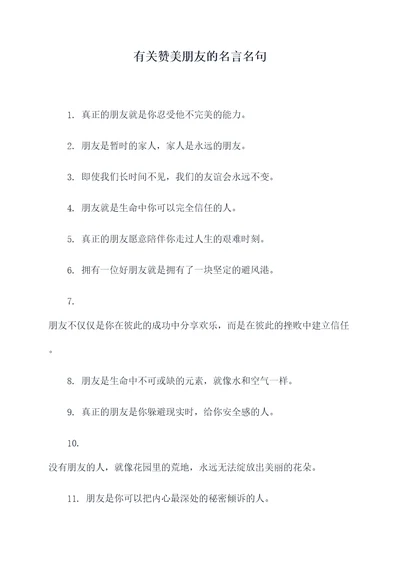 有关赞美朋友的名言名句

1. 真正的朋友就是你忍受他不完美的能力。

2. 朋友是暂时的家人，家人是永远的朋友。

3. 即使我们长时间不见，我们的友谊会永远不变。

4. 朋友就是生命中你可以完全信任的人。

5. 真正的朋友愿意陪伴你走过人生的艰难时刻。

6. 拥有一位好朋友就是拥有了一块坚定的避风港。

7.

朋友不仅仅是你在彼此的成功中分享欢乐，而是在彼此的挫败中建立信任。

8. 朋友是生命中不可或缺的元素，就像水和空气一样。

9. 真正的朋友是你躲避现实时，给你安全感的人。

10.

没有朋友的人，就像花园里的荒地，永远无法绽放出美丽的花朵。

11. 朋友是你可以把内心最深处的秘密倾诉的人。